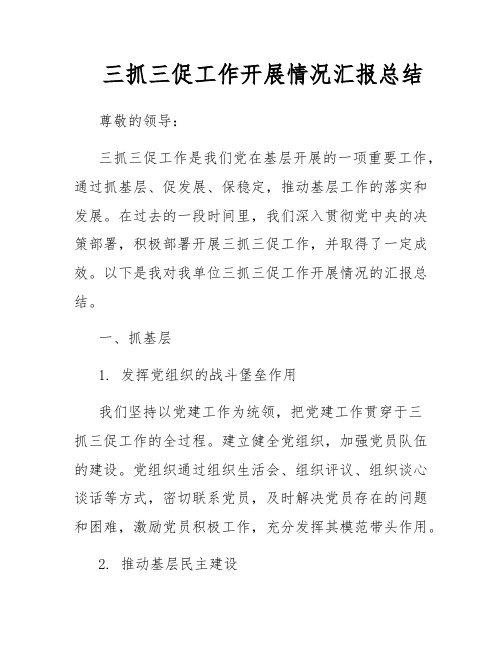 三抓三促工作开展情况汇报总结

尊敬的领导：

三抓三促工作是我们党在基层开展的一项重要工作，通过抓基层、促发展、保稳定，推动基层工作的落实和发展。在过去的一段时间里，我们深入贯彻党中央的决策部署，积极部署开展三抓三促工作，并取得了一定成效。以下是我对我单位三抓三促工作开展情况的汇报总结。

一、抓基层

1. 发挥党组织的战斗堡垒作用

我们坚持以党建工作为统领，把党建工作贯穿于三抓三促工作的全过程。建立健全党组织，加强党员队伍的建设。党组织通过组织生活会、组织评议、组织谈心谈话等方式，密切联系党员，及时解决党员存在的问题和困难，激励党员积极工作，充分发挥其模范带头作用。

2. 推动基层民主建设